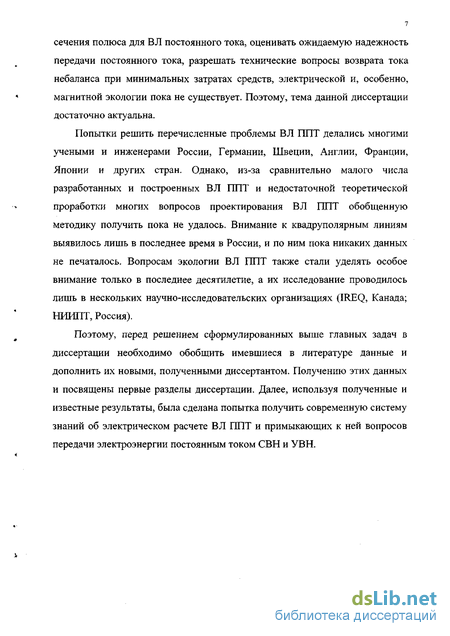 7

сечения полюса для ВЛ постоянного тока, оценивать ожидаемую надежность передачи постоянного тока, разрешать технические вопросы возврата тока небаланса при минимальных затратах средств, электрической и, особенно, магнитной экологии пока не существует. Поэтому, тема данной диссертации достаточно актуальна.

Попытки решить перечисленные проблемы ВЛ ППТ делались многими учеными и инженерами России, Германии, Швеции, Англии, Франции, Японии и других стран. Однако, из-за сравнительно малого числа разработанных и построенных ВЛ ППТ и недостаточной теоретической проработки многих вопросов проектирования ВЛ ППТ обобщенную методику получить пока не удалось. Внимание к квадруполярным линиям выявилось лишь в последнее время в России, и по ним пока никаких данных не печаталось. Вопросам экологии ВЛ ППТ также стали уделять особое внимание только в последнее десятилетие, а их исследование проводилось лишь в нескольких научно-исследовательских организациях (IREQ, Канада; НИИПТ, Россия).

Поэтому, перед решением сформулированных выше главных задач в диссертации необходимо обобщить имевшиеся в литературе данные и дополнить их новыми, полученными диссертантом. Получению этих данных и посвящены первые разделы диссертации. Далее, используя полученные и известные результаты, была сделана попытка получить современную систему знаний об электрическом расчете ВЛ ППТ и примыкающих к ней вопросов передачи электроэнергии постоянным током СВН и УВН.

dsLib.net
библиотека диссертаций